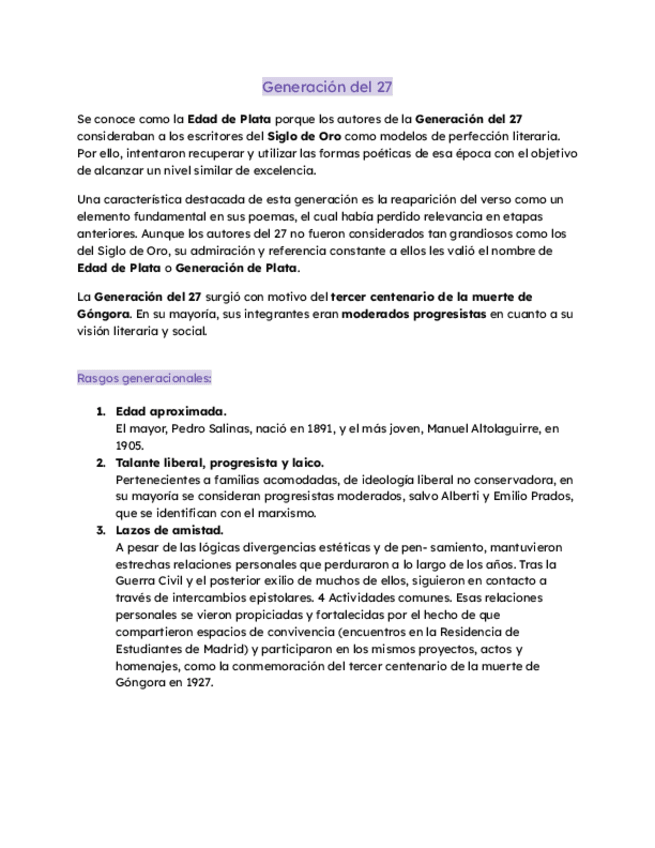 Generación del 27

Se conoce como la Edad de Plata porque los autores de la Generación del 27 consideraban a los escritores del Siglo de Oro como modelos de perfección literaria. Por ello, intentaron recuperar y utilizar las formas poéticas de esa época con el objetivo de alcanzar un nivel similar de excelencia.

Una característica destacada de esta generación es la reaparición del verso como un elemento fundamental en sus poemas, el cual había perdido relevancia en etapas anteriores. Aunque los autores del 27 no fueron considerados tan grandiosos como los del Siglo de Oro, su admiración y referencia constante a ellos les valió el nombre de Edad de Plata o Generación de Plata.

La Generación del 27 surgió con motivo del tercer centenario de la muerte de Góngora. En su mayoría, sus integrantes eran moderados progresistas en cuanto a su visión literaria y social.

Rasgos generacionales:

1. Edad aproximada.
El mayor, Pedro Salinas, nació en 1891, y el más joven, Manuel Altolaguirre, en 1905.
2. Talante liberal, progresista y laico.
Pertenecientes a familias acomodadas, de ideología liberal no conservadora, en su mayoría se consideran progresistas moderados, salvo Alberti y Emilio Prados, que se identifican con el marxismo.
3. Lazos de amistad.
A pesar de las lógicas divergencias estéticas y de pen- samiento, mantuvieron estrechas relaciones personales que perduraron a lo largo de los años. Tras la Guerra Civil y el posterior exilio de muchos de ellos, siguieron en contacto a través de intercambios epistolares. 4 Actividades comunes. Esas relaciones personales se vieron propiciadas y fortalecidas por el hecho de que compartieron espacios de convivencia (encuentros en la Residencia de Estudiantes de Madrid) y participaron en los mismos proyectos, actos y homenajes, como la conmemoración del tercer centenario de la muerte de Góngora en 1927.